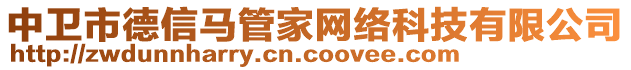 中卫市德信马管家网络科技有限公司
http://zwdunnharry.cn.coovee.com